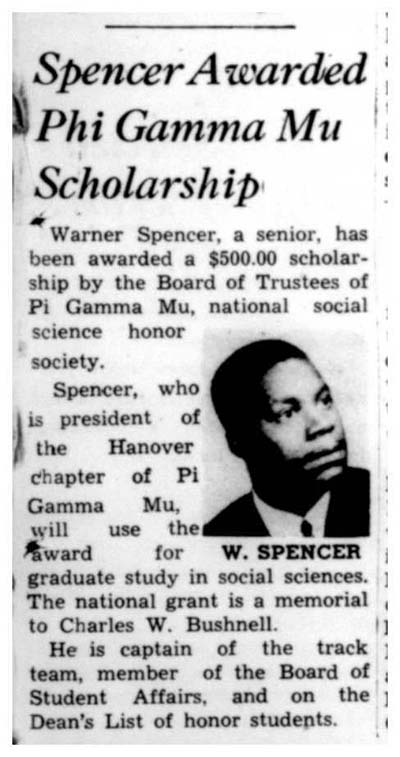 Spencer Awarded Phi Gamma Mu Scholarship

Warner Spencer, a senior, has been awarded a $500.00 scholarship by the Board of Trustees of Pi Gamma Mu, national social science honor society.

Spencer, who is president of the Hanover chapter of Pi Gamma Mu, will use the award for graduate study in social sciences. The national grant is a memorial to Charles W. Bushnell.

W. SPENCER

He is captain of the track team, member of the Board of Student Affairs, and on the Dean's List of honor students.